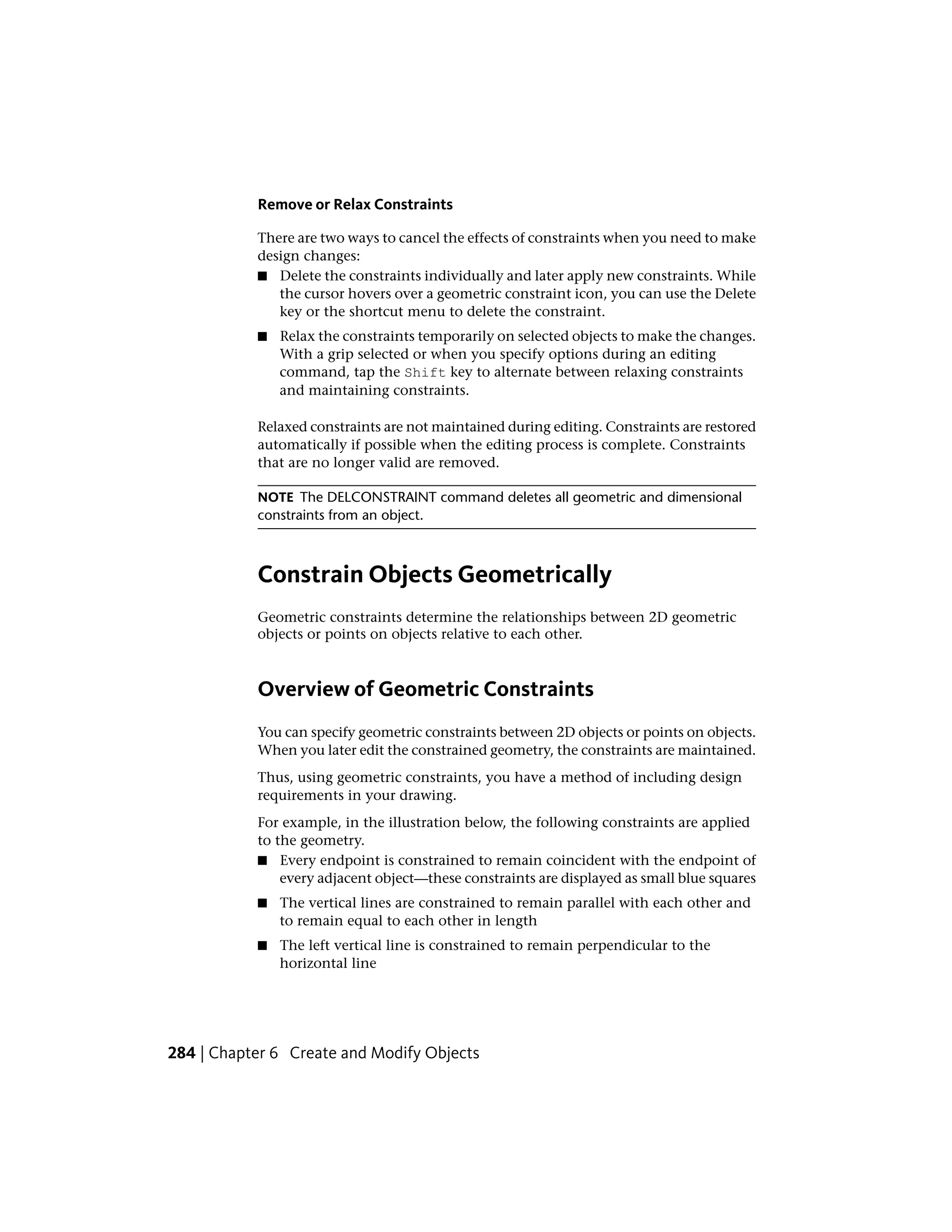 Remove or Relax Constraints

There are two ways to cancel the effects of constraints when you need to make design changes:

■ Delete the constraints individually and later apply new constraints. While the cursor hovers over a geometric constraint icon, you can use the Delete key or the shortcut menu to delete the constraint.

■ Relax the constraints temporarily on selected objects to make the changes. With a grip selected or when you specify options during an editing command, tap the Shift key to alternate between relaxing constraints and maintaining constraints.

Relaxed constraints are not maintained during editing. Constraints are restored automatically if possible when the editing process is complete. Constraints that are no longer valid are removed.

NOTE The DELCONSTRAINT command deletes all geometric and dimensional constraints from an object.

Constrain Objects Geometrically

Geometric constraints determine the relationships between 2D geometric objects or points on objects relative to each other.

Overview of Geometric Constraints

You can specify geometric constraints between 2D objects or points on objects. When you later edit the constrained geometry, the constraints are maintained.

Thus, using geometric constraints, you have a method of including design requirements in your drawing.

For example, in the illustration below, the following constraints are applied to the geometry.

■ Every endpoint is constrained to remain coincident with the endpoint of every adjacent object—these constraints are displayed as small blue squares

■ The vertical lines are constrained to remain parallel with each other and to remain equal to each other in length

■ The left vertical line is constrained to remain perpendicular to the horizontal line

284 | Chapter 6 Create and Modify Objects